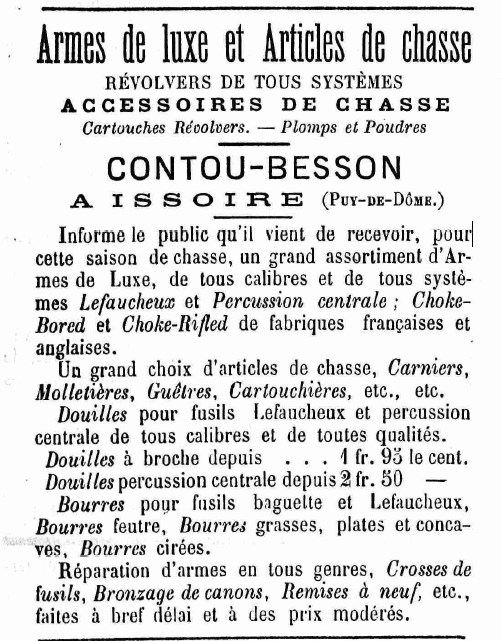 Armes de luxe et Articles de chasse
RÉVOLVERS DE TOUS SYSTÈMES
ACCESSOIRES DE CHASSE
Cartouches Révolvers. — Plomps et Poudres

CONTOU-BESSON
A ISSOIRE (Puy-de-Dôme.)

Informe le public qu'il vient de recevoir, pour cette saison de chasse, un grand assortiment d'Armes de Luxe, de tous calibres et de tous systèmes Lefaucheux et Percussion centrale ; Choke-Bored et Choke-Rifled de fabriques françaises et anglaises.

Un grand choix d'articles de chasse, Carniers, Molletières, Guêtres, Cartouchières, etc., etc.

Douilles pour fusils Lefaucheux et percussion centrale de tous calibres et de toutes qualités.

Douilles à broche depuis . . . 1 fr. 95 le cent.

Douilles percussion centrale depuis 2 fr. 50 —

Bourres pour fusils baguette et Lefaucheux, Bourres feutre, Bourres grasses, plates et concaves, Bourres cirées.

Réparation d'armes en tous genres, Crosses de fusils, Bronzage de canons, Remises à neuf, etc., faites à bref délai et à des prix modérés.